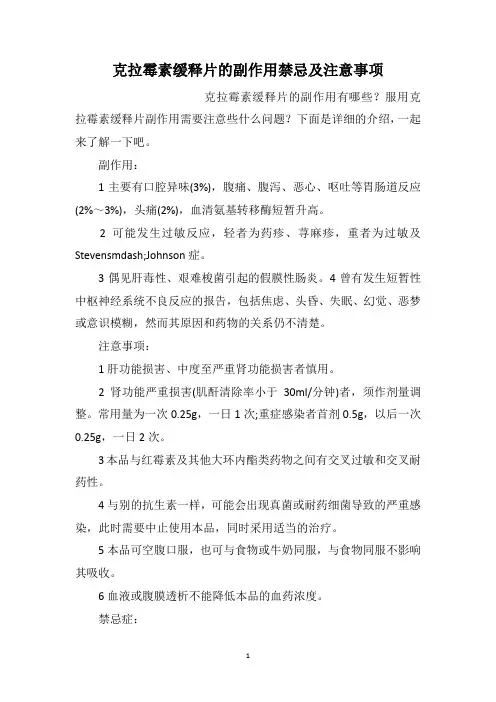 克拉霉素缓释片的副作用禁忌及注意事项

克拉霉素缓释片的副作用有哪些？服用克拉霉素缓释片副作用需要注意些什么问题？下面是详细的介绍，一起来了解一下吧。

副作用：

1 主要有口腔异味(3%)，腹痛、腹泻、恶心、呕吐等胃肠道反应(2%～3%)，头痛(2%)，血清氨基转移酶短暂升高。

2 可能发生过敏反应，轻者为药疹、荨麻疹，重者为过敏及Stevensmdash;Johnson 症。

3 偶见肝毒性、艰难梭菌引起的假膜性肠炎。4 曾有发生短暂性中枢神经系统不良反应的报告，包括焦虑、头昏、失眠、幻觉、恶梦或意识模糊，然而其原因和药物的关系仍不清楚。

注意事项：

1 肝功能损害、中度至严重肾功能损害者慎用。

2 肾功能严重损害(肌酐清除率小于 30ml/分钟)者，须作剂量调整。常用量为一次 0.25g，一日 1 次;重症感染者首剂 0.5g，以后一次 0.25g，一日 2 次。

3 本品与红霉素及其他大环内酯类药物之间有交叉过敏和交叉耐药性。

4 与别的抗生素一样，可能会出现真菌或耐药细菌导致的严重感染，此时需要中止使用本品，同时采用适当的治疗。

5 本品可空腹口服，也可与食物或牛奶同服，与食物同服不影响其吸收。

6 血液或腹膜透析不能降低本品的血药浓度。

禁忌症：

1